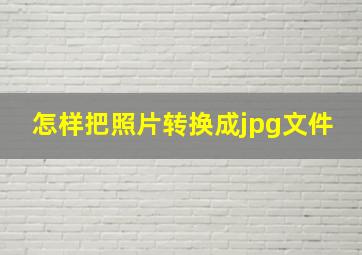 怎样把照片转换成jpg文件